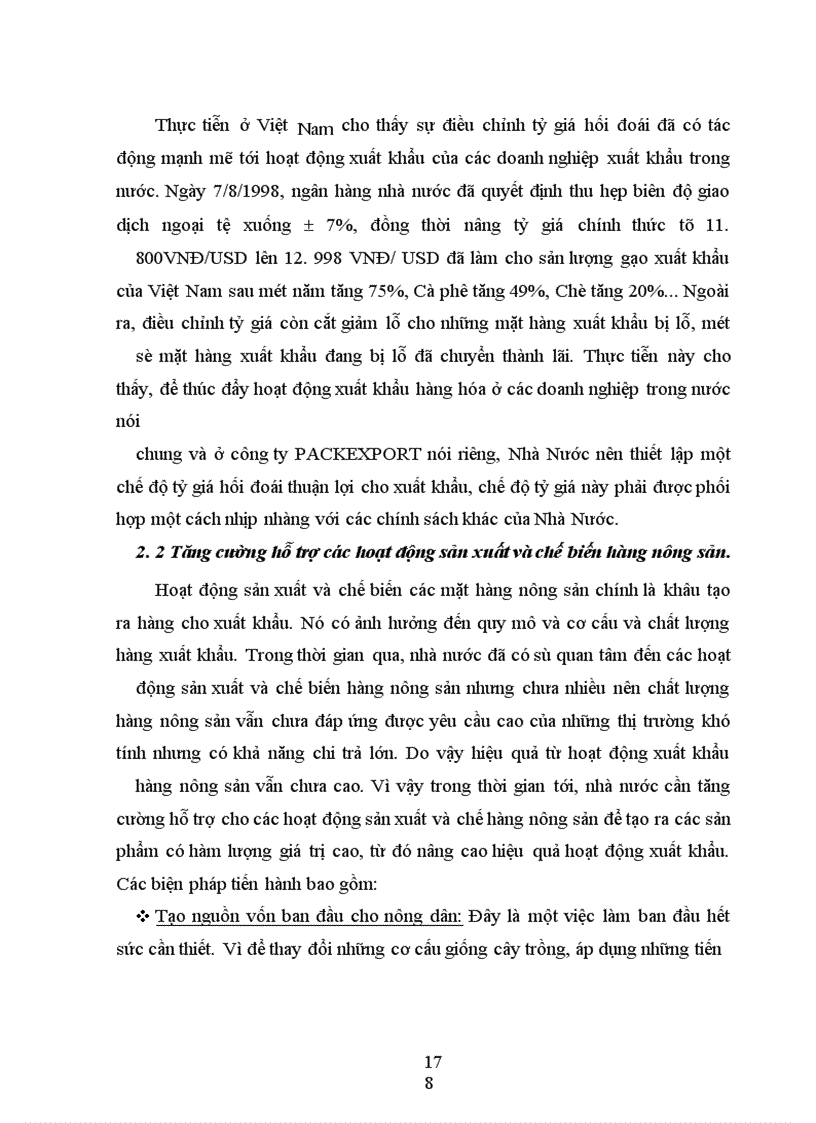 Thực tiễn ở Việt Nam cho thấy sự điều chỉnh tỷ giá hối đoái đã có tác động mạnh mẽ tới hoạt động xuất khẩu của các doanh nghiệp xuất khẩu trong nước. Ngày 7/8/1998, ngân hàng nhà nước đã quyết định thu hẹp biên độ giao dịch ngoại tệ xuống ± 7%, đồng thời nâng tỷ giá chính thức tõ 11. 800VNĐ/USD lên 12. 998 VNĐ/ USD đã làm cho sản lượng gạo xuất khẩu của Việt Nam sau mét năm tăng 75%, Cà phê tăng 49%, Chè tăng 20%... Ngoài ra, điều chỉnh tỷ giá còn cắt giảm lỗ cho những mặt hàng xuất khẩu bị lỗ, mét sè mặt hàng xuất khẩu đang bị lỗ đã chuyển thành lãi. Thực tiễn này cho thấy, để thúc đẩy hoạt động xuất khẩu hàng hóa ở các doanh nghiệp trong nước nói

chung và ở công ty PACKEXPORT nói riêng, Nhà Nước nên thiết lập một chế độ tỷ giá hối đoái thuận lợi cho xuất khẩu, chế độ tỷ giá này phải được phối hợp một cách nhịp nhàng với các chính sách khác của Nhà Nước.

2. 2 Tăng cường hỗ trợ các hoạt động sản xuất và chế biến hàng nông sản.

Hoạt động sản xuất và chế biến các mặt hàng nông sản chính là khâu tạo ra hàng cho xuất khẩu. Nó có ảnh hưởng đến quy mô và cơ cấu và chất lượng hàng xuất khẩu. Trong thời gian qua, nhà nước đã có sù quan tâm đến các hoạt động sản xuất và chế biến hàng nông sản nhưng chưa nhiều nên chất lượng hàng nông sản vẫn chưa đáp ứng được yêu cầu cao của những thị trường khó tính nhưng có khả năng chi trả lớn. Do vậy hiệu quả từ hoạt động xuất khẩu hàng nông sản vẫn chưa cao. Vì vậy trong thời gian tới, nhà nước cần tăng cường hỗ trợ cho các hoạt động sản xuất và chế hàng nông sản để tạo ra các sản phẩm có hàm lượng giá trị cao, từ đó nâng cao hiệu quả hoạt động xuất khẩu. Các biện pháp tiến hành bao gồm:

❖ Tạo nguồn vốn ban đầu cho nông dân: Đây là một việc làm ban đầu hết sức cần thiết. Vì để thay đổi những cơ cấu giống cây trồng, áp dụng những tiến

17
8